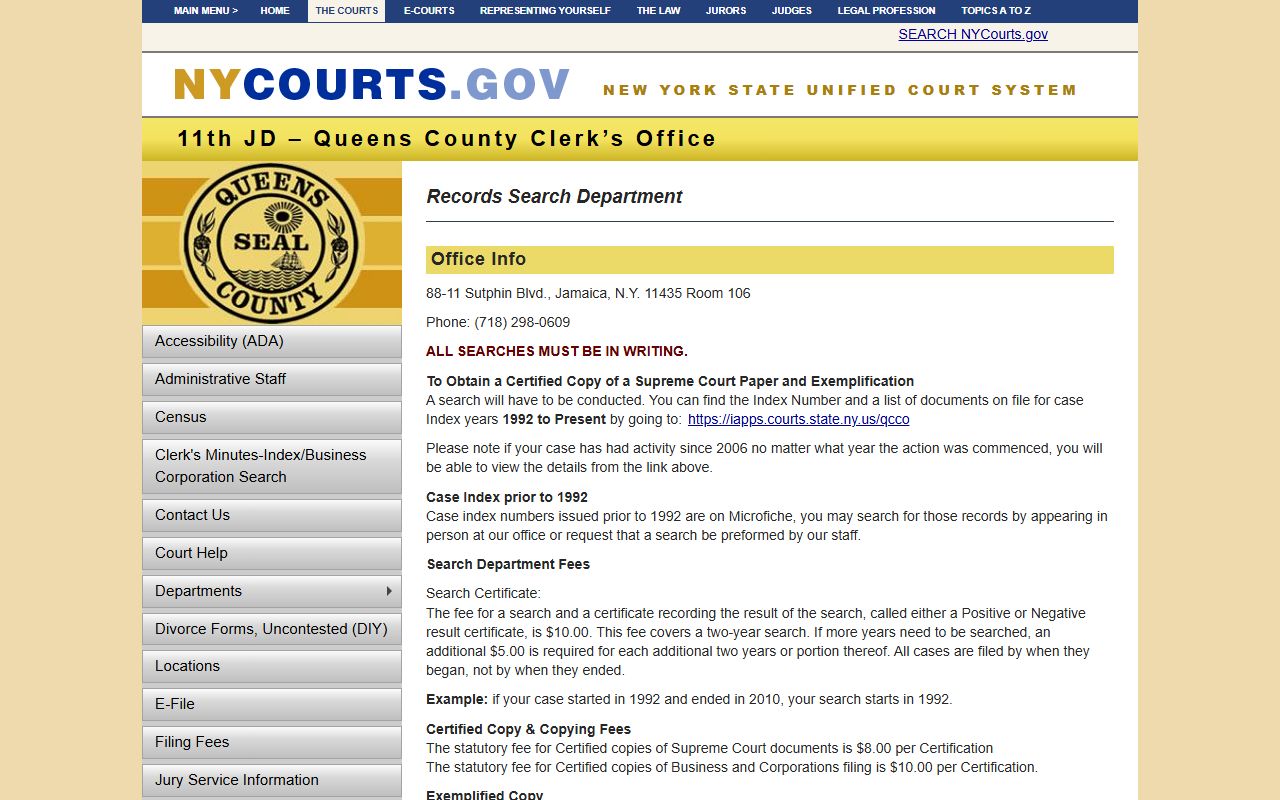 MAIN MENU > HOME THE COURTS E-COURTS REPRESENTING YOURSELF THE LAW JURORS JUDGES LEGAL PROFESSION TOPICS A TO Z

SEARCH NYCourts.gov

NYCOURTS.GOV NEW YORK STATE UNIFIED COURT SYSTEM

11th JD – Queens County Clerk's Office

QUEENS SEAL COUNTY

Accessibility (ADA)
Administrative Staff
Census
Clerk's Minutes-Index/Business Corporation Search
Contact Us
Court Help
Departments
Divorce Forms, Uncontested (DIY)
Locations
E-File
Filing Fees
Jury Service Information

Records Search Department

Office Info

88-11 Sutphin Blvd., Jamaica, N.Y. 11435 Room 106

Phone: (718) 298-0609

ALL SEARCHES MUST BE IN WRITING.

To Obtain a Certified Copy of a Supreme Court Paper and Exemplification
A search will have to be conducted. You can find the Index Number and a list of documents on file for case Index years 1992 to Present by going to: https://iapps.courts.state.ny.us/qcco

Please note if your case has had activity since 2006 no matter what year the action was commenced, you will be able to view the details from the link above.

Case Index prior to 1992
Case index numbers issued prior to 1992 are on Microfiche, you may search for those records by appearing in person at our office or request that a search be preformed by our staff.

Search Department Fees

Search Certificate:
The fee for a search and a certificate recording the result of the search, called either a Positive or Negative result certificate, is $10.00. This fee covers a two-year search. If more years need to be searched, an additional $5.00 is required for each additional two years or portion thereof. All cases are filed by when they began, not by when they ended.

Example: if your case started in 1992 and ended in 2010, your search starts in 1992.

Certified Copy & Copying Fees
The statutory fee for Certified copies of Supreme Court documents is $8.00 per Certification
The statutory fee for Certified copies of Business and Corporations filing is $10.00 per Certification.

Exemplified Copy